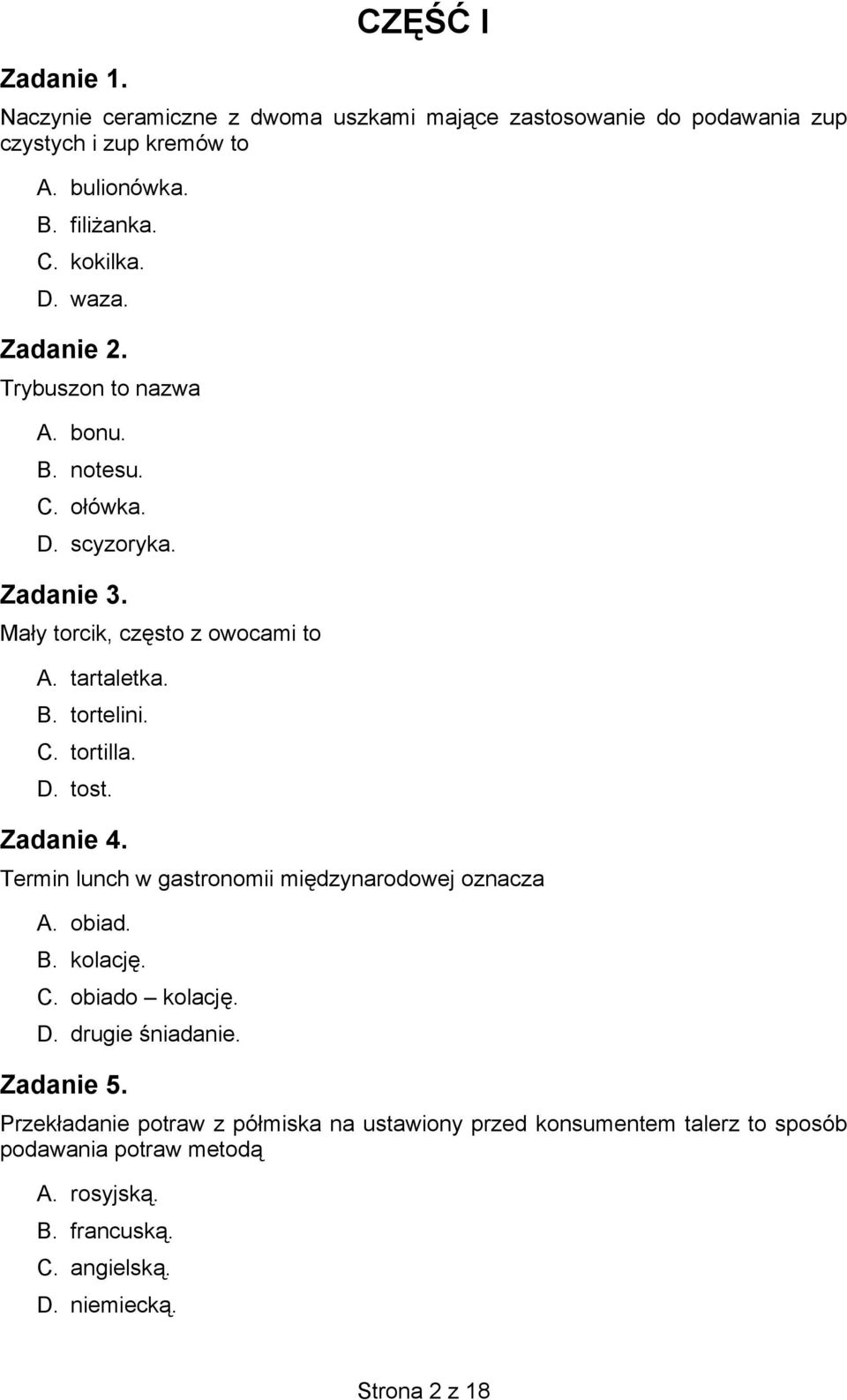 CZĘŚĆ I

Zadanie 1.

Naczynie ceramiczne z dwoma uszkami mające zastosowanie do podawania zup czystych i zup kremów to

A. bulionówka.
B. filiżanka.
C. kokilka.
D. waza.

Zadanie 2.

Trybuszon to nazwa

A. bonu.
B. notesu.
C. ołówka.
D. scyzoryka.

Zadanie 3.

Mały torcik, często z owocami to

A. tartaletka.
B. tortelini.
C. tortilla.
D. tost.

Zadanie 4.

Termin lunch w gastronomii międzynarodowej oznacza

A. obiad.
B. kolację.
C. obiado – kolację.
D. drugie śniadanie.

Zadanie 5.

Przekładanie potraw z półmiska na ustawiony przed konsumentem talerz to sposób podawania potraw metodą

A. rosyjską.
B. francuską.
C. angielską.
D. niemiecką.

Strona 2 z 18